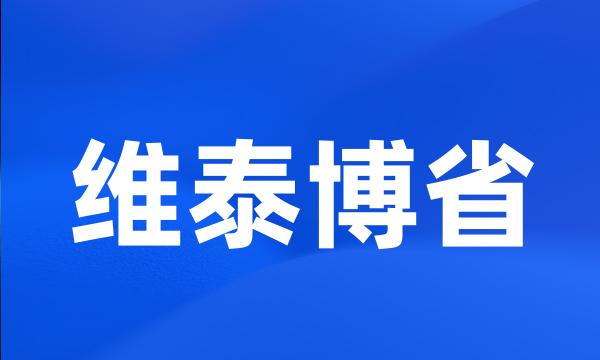 维泰博省